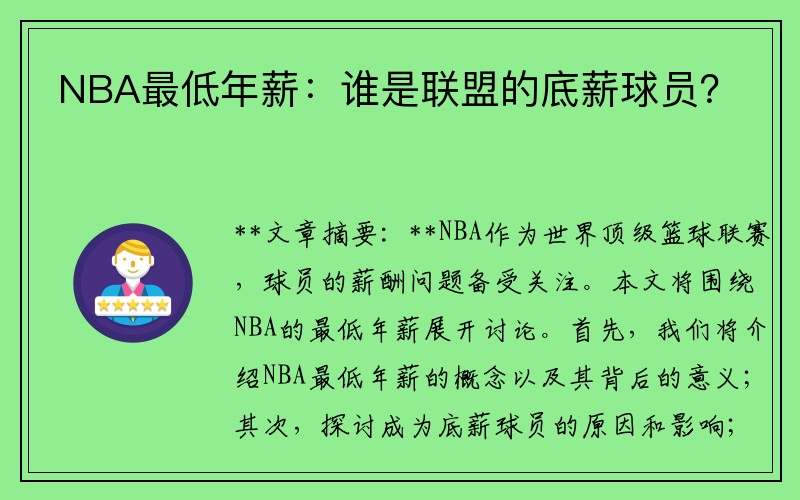 NBA最低年薪：谁是联盟的底薪球员？

**文章摘要：**NBA作为世界顶级篮球联赛，球员的薪酬问题备受关注。本文将围绕NBA的最低年薪展开讨论。首先，我们将介绍NBA最低年薪的概念以及其背后的意义；其次，探讨成为底薪球员的原因和影响；